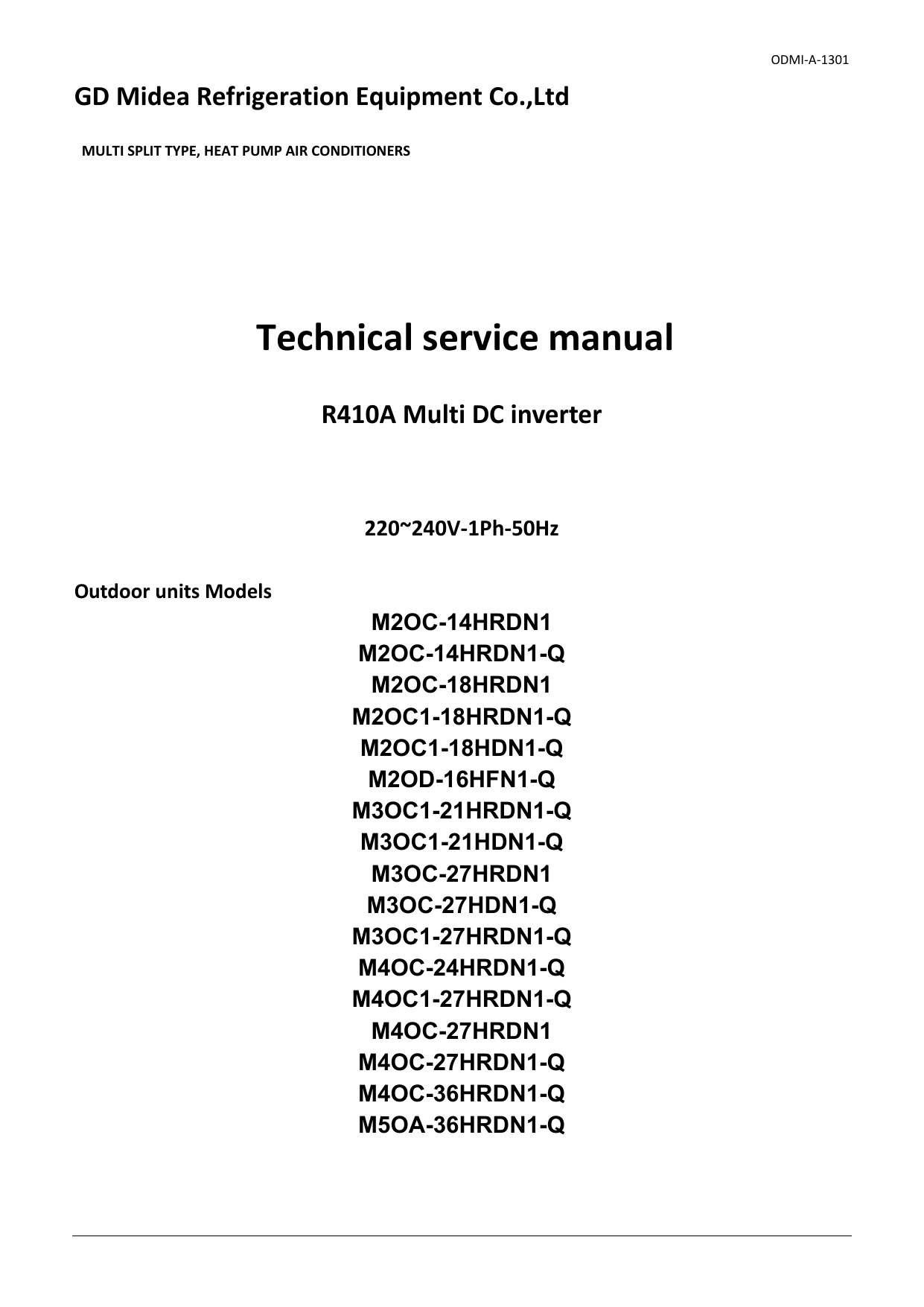 ODMI-A-1301

GD Midea Refrigeration Equipment Co.,Ltd

MULTI SPLIT TYPE, HEAT PUMP AIR CONDITIONERS

Technical service manual

R410A Multi DC inverter

220~240V-1Ph-50Hz

Outdoor units Models

M2OC-14HRDN1
M2OC-14HRDN1-Q
M2OC-18HRDN1
M2OC1-18HRDN1-Q
M2OC1-18HDN1-Q
M2OD-16HFN1-Q
M3OC1-21HRDN1-Q
M3OC1-21HDN1-Q
M3OC-27HRDN1
M3OC-27HDN1-Q
M3OC1-27HRDN1-Q
M4OC-24HRDN1-Q
M4OC1-27HRDN1-Q
M4OC-27HRDN1
M4OC-27HRDN1-Q
M4OC-36HRDN1-Q
M5OA-36HRDN1-Q